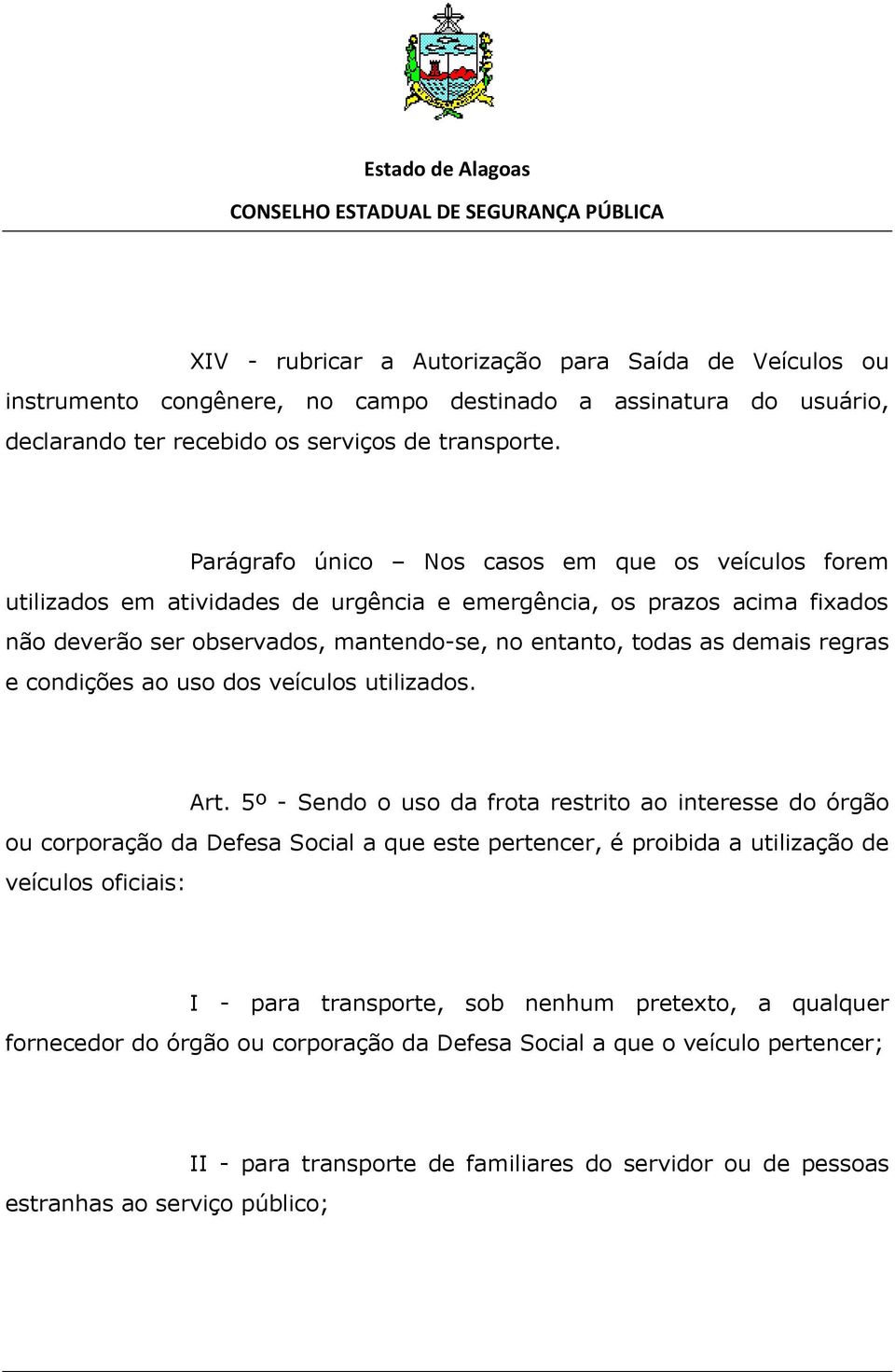 Estado de Alagoas
CONSELHO ESTADUAL DE SEGURANÇA PÚBLICA

XIV - rubricar a Autorização para Saída de Veículos ou instrumento congênere, no campo destinado a assinatura do usuário, declarando ter recebido os serviços de transporte.

Parágrafo único – Nos casos em que os veículos forem utilizados em atividades de urgência e emergência, os prazos acima fixados não deverão ser observados, mantendo-se, no entanto, todas as demais regras e condições ao uso dos veículos utilizados.

Art. 5º - Sendo o uso da frota restrito ao interesse do órgão ou corporação da Defesa Social a que este pertencer, é proibida a utilização de veículos oficiais:

I - para transporte, sob nenhum pretexto, a qualquer fornecedor do órgão ou corporação da Defesa Social a que o veículo pertencer;

II - para transporte de familiares do servidor ou de pessoas estranhas ao serviço público;